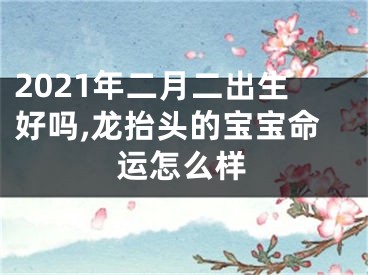 2021年二月二出生好吗,龙抬头的宝宝命运怎么样